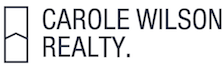 CAROLE WILSON
REALTY.